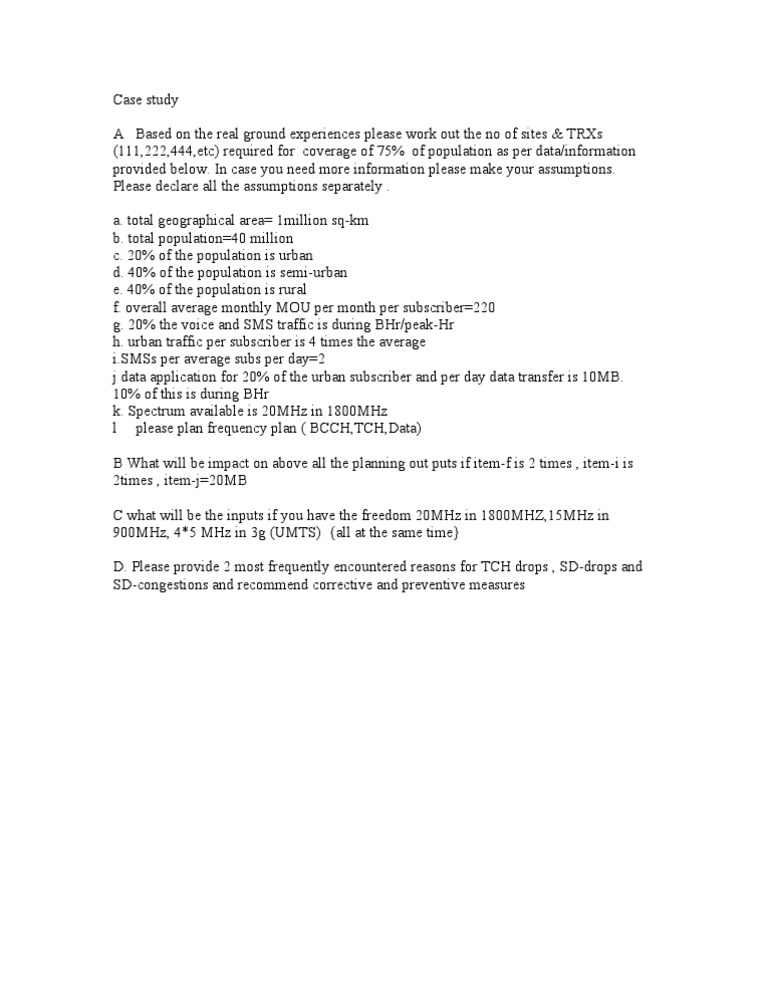 Case study

A Based on the real ground experiences please work out the no of sites & TRXs (111,222,444,etc) required for coverage of 75% of population as per data/information provided below. In case you need more information please make your assumptions. Please declare all the assumptions separately .

a. total geographical area= 1million sq-km
b. total population=40 million
c. 20% of the population is urban
d. 40% of the population is semi-urban
e. 40% of the population is rural
f. overall average monthly MOU per month per subscriber=220
g. 20% the voice and SMS traffic is during BHr/peak-Hr
h. urban traffic per subscriber is 4 times the average
i.SMSs per average subs per day=2
j data application for 20% of the urban subscriber and per day data transfer is 10MB. 10% of this is during BHr
k. Spectrum available is 20MHz in 1800MHz
l please plan frequency plan ( BCCH,TCH,Data)

B What will be impact on above all the planning out puts if item-f is 2 times , item-i is 2times , item-j=20MB

C what will be the inputs if you have the freedom 20MHz in 1800MHZ,15MHz in 900MHz, 4*5 MHz in 3g (UMTS) (all at the same time)

D. Please provide 2 most frequently encountered reasons for TCH drops , SD-drops and SD-congestions and recommend corrective and preventive measures